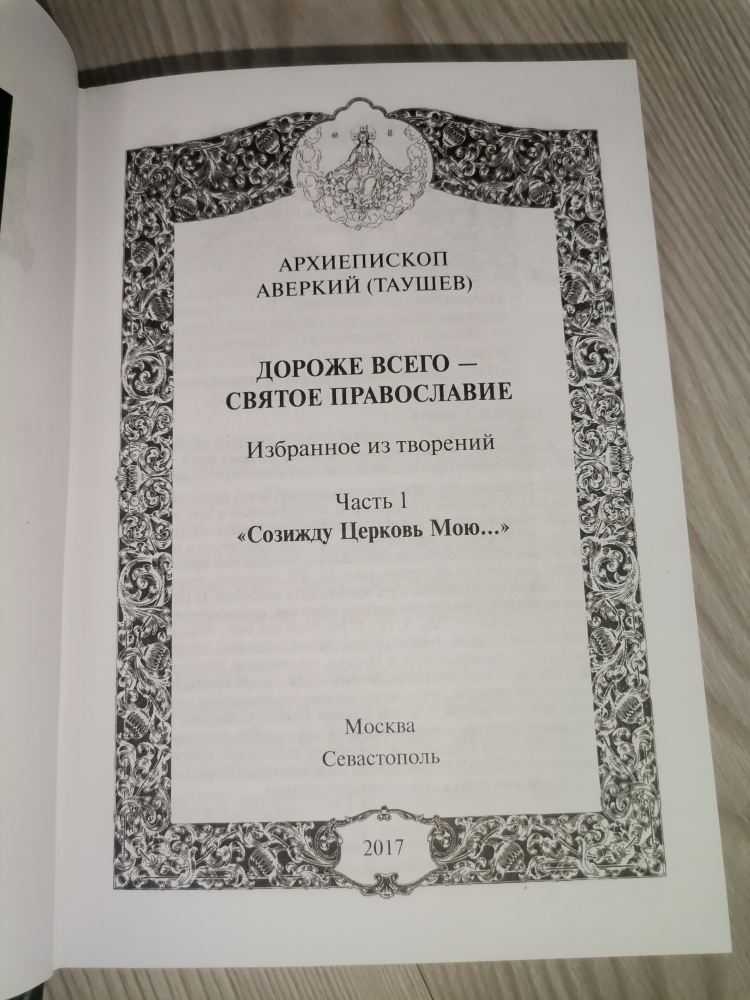 АРХИЕПИСКОП
АВЕРКИЙ (ТАУШЕВ)

ДОРОЖЕ ВСЕГО —
СВЯТОЕ ПРАВОСЛАВИЕ

Избранное из творений

Часть 1
«Созижду Церковь Мою...»

Москва
Севастополь

2017